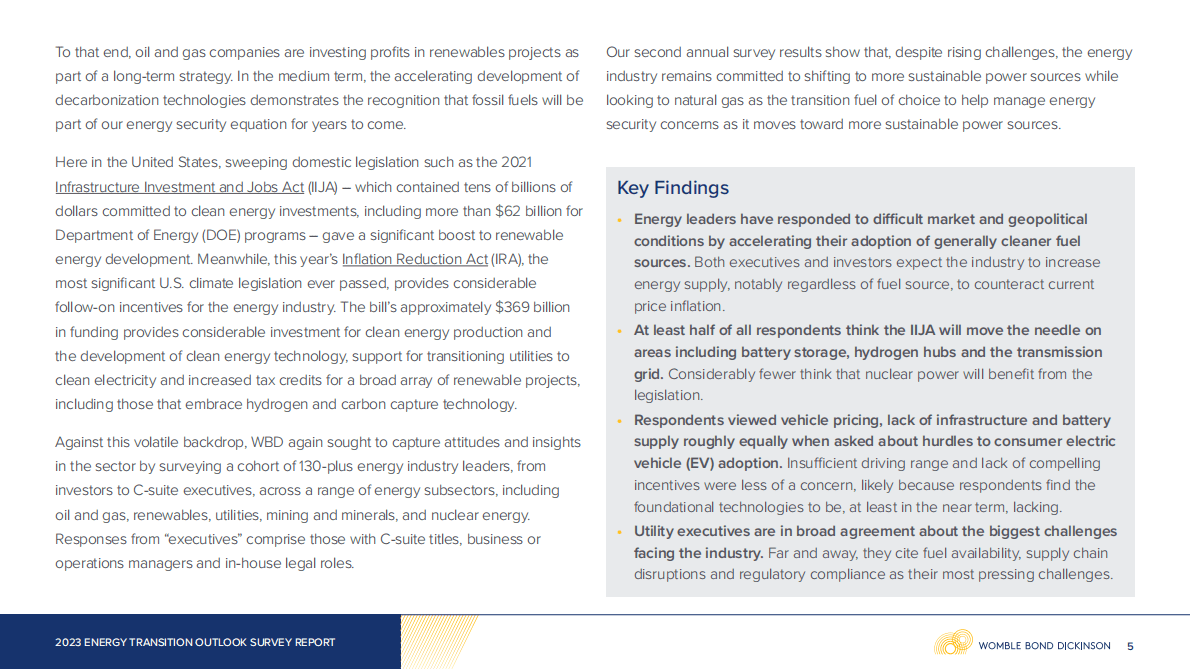 To that end, oil and gas companies are investing profits in renewables projects as part of a long-term strategy. In the medium term, the accelerating development of decarbonization technologies demonstrates the recognition that fossil fuels will be part of our energy security equation for years to come.

Here in the United States, sweeping domestic legislation such as the 2021 Infrastructure Investment and Jobs Act (IIJA) – which contained tens of billions of dollars committed to clean energy investments, including more than $62 billion for Department of Energy (DOE) programs – gave a significant boost to renewable energy development. Meanwhile, this year's Inflation Reduction Act (IRA), the most significant U.S. climate legislation ever passed, provides considerable follow-on incentives for the energy industry. The bill's approximately $369 billion in funding provides considerable investment for clean energy production and the development of clean energy technology, support for transitioning utilities to clean electricity and increased tax credits for a broad array of renewable projects, including those that embrace hydrogen and carbon capture technology.

Against this volatile backdrop, WBD again sought to capture attitudes and insights in the sector by surveying a cohort of 130-plus energy industry leaders, from investors to C-suite executives, across a range of energy subsectors, including oil and gas, renewables, utilities, mining and minerals, and nuclear energy. Responses from "executives" comprise those with C-suite titles, business or operations managers and in-house legal roles.

Our second annual survey results show that, despite rising challenges, the energy industry remains committed to shifting to more sustainable power sources while looking to natural gas as the transition fuel of choice to help manage energy security concerns as it moves toward more sustainable power sources.

Key Findings

• Energy leaders have responded to difficult market and geopolitical conditions by accelerating their adoption of generally cleaner fuel sources. Both executives and investors expect the industry to increase energy supply, notably regardless of fuel source, to counteract current price inflation.
• At least half of all respondents think the IIJA will move the needle on areas including battery storage, hydrogen hubs and the transmission grid. Considerably fewer think that nuclear power will benefit from the legislation.
• Respondents viewed vehicle pricing, lack of infrastructure and battery supply roughly equally when asked about hurdles to consumer electric vehicle (EV) adoption. Insufficient driving range and lack of compelling incentives were less of a concern, likely because respondents find the foundational technologies to be, at least in the near term, lacking.
• Utility executives are in broad agreement about the biggest challenges facing the industry. Far and away, they cite fuel availability, supply chain disruptions and regulatory compliance as their most pressing challenges.

2023 ENERGY TRANSITION OUTLOOK SURVEY REPORT

WOMBLE BOND DICKINSON 5